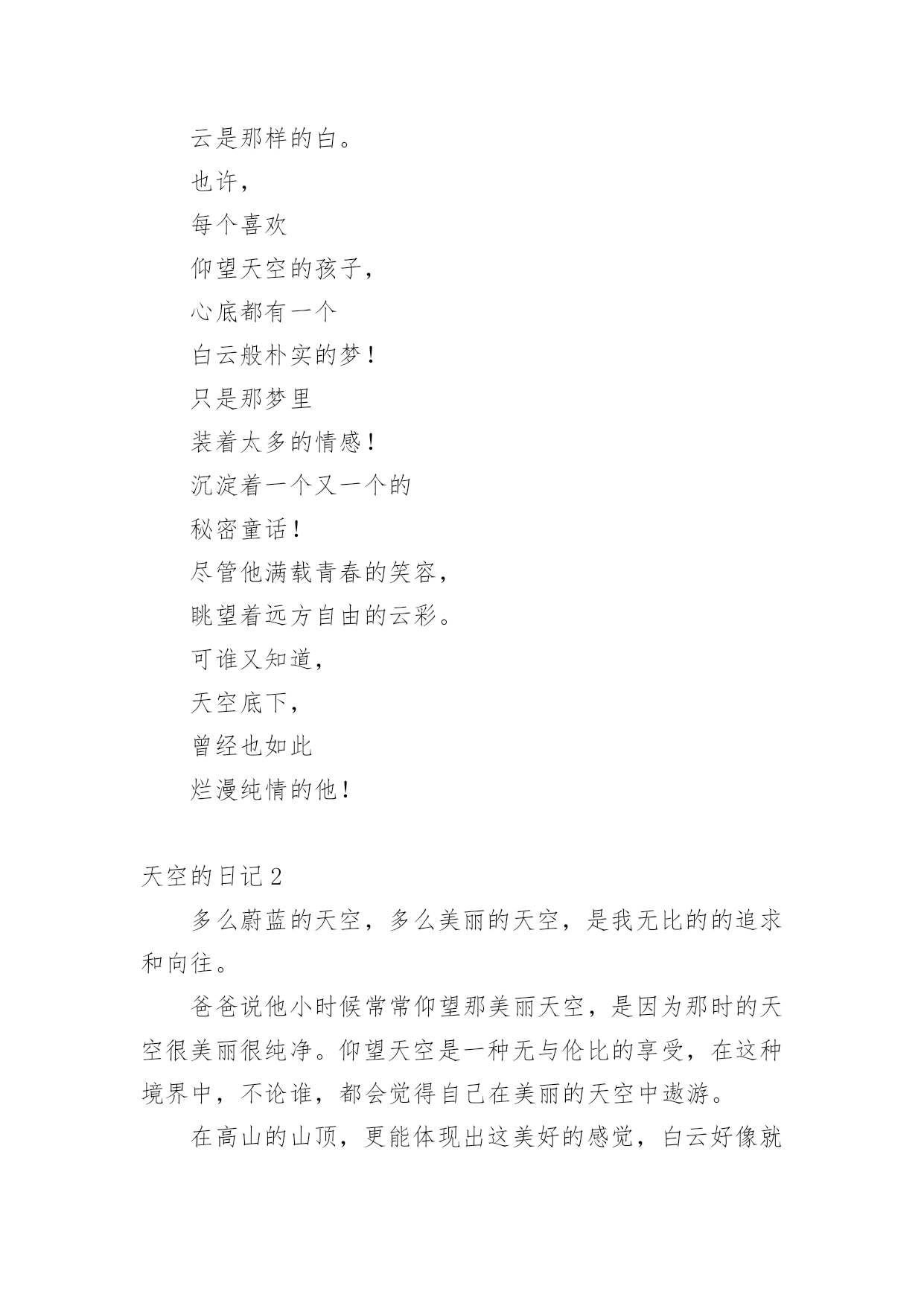 云是那样的白。

也许，

每个喜欢

仰望天空的孩子，

心底都有一个

白云般朴实的梦！

只是那梦里

装着太多的情感！

沉淀着一个又一个的

秘密童话！

尽管他满载青春的笑容，

眺望着远方自由的云彩。

可谁又知道，

天空底下，

曾经也如此

烂漫纯情的他！

天空的日记2

多么蔚蓝的天空，多么美丽的天空，是我无比的的追求和向往。

爸爸说他小时候常常仰望那美丽天空，是因为那时的天空很美丽很纯净。仰望天空是一种无与伦比的享受，在这种境界中，不论谁，都会觉得自己在美丽的天空中遨游。

在高山的山顶，更能体现出这美好的感觉，白云好像就